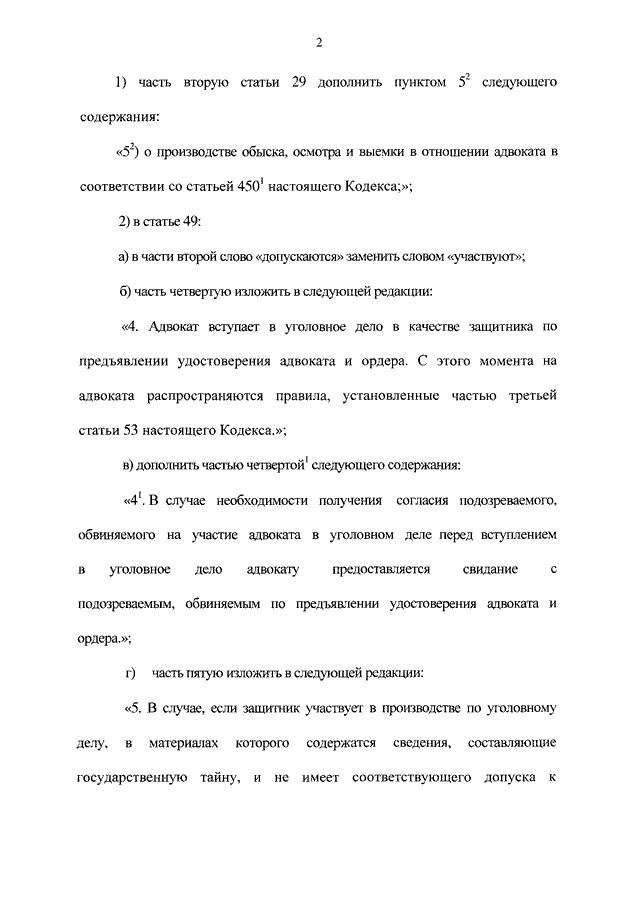 2

1) часть вторую статьи 29 дополнить пунктом $5^2$ следующего содержания:

«$5^2$) о производстве обыска, осмотра и выемки в отношении адвоката в соответствии со статьей $450^1$ настоящего Кодекса;»;

2) в статье 49:

а) в части второй слово «допускаются» заменить словом «участвуют»;

б) часть четвертую изложить в следующей редакции:

«4. Адвокат вступает в уголовное дело в качестве защитника по предъявлении удостоверения адвоката и ордера. С этого момента на адвоката распространяются правила, установленные частью третьей статьи 53 настоящего Кодекса.»;

в) дополнить частью четвертой$^1$ следующего содержания:

«$4^1$. В случае необходимости получения согласия подозреваемого, обвиняемого на участие адвоката в уголовном деле перед вступлением в уголовное дело адвокату предоставляется свидание с подозреваемым, обвиняемым по предъявлении удостоверения адвоката и ордера.»;

г) часть пятую изложить в следующей редакции:

«5. В случае, если защитник участвует в производстве по уголовному делу, в материалах которого содержатся сведения, составляющие государственную тайну, и не имеет соответствующего допуска к